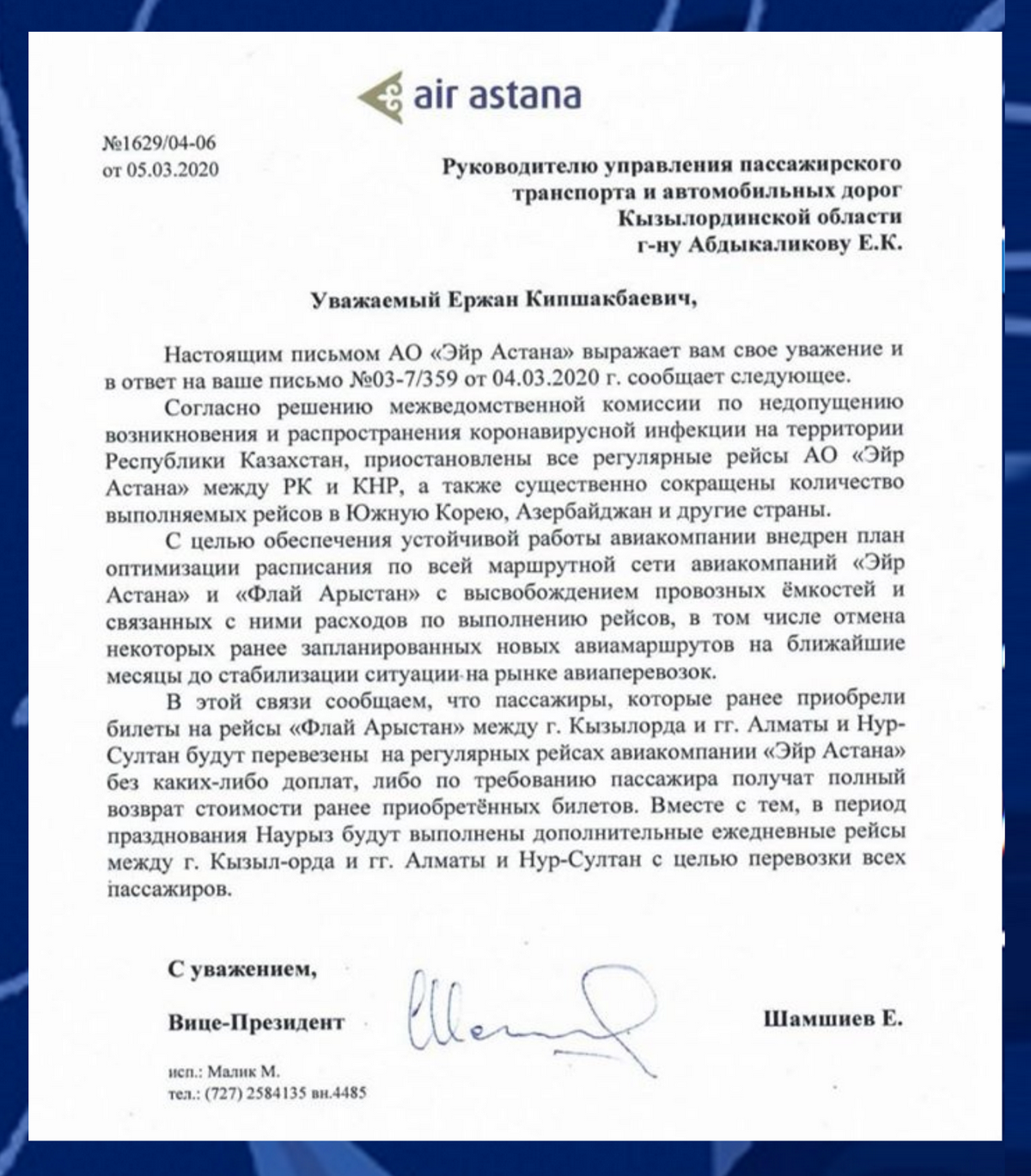 air astana

№1629/04-06
от 05.03.2020

Руководителю управления пассажирского транспорта и автомобильных дорог Кызылординской области г-ну Абдыкаликову Е.К.

Уважаемый Ержан Кипшакбаевич,

Настоящим письмом АО «Эйр Астана» выражает вам свое уважение и в ответ на ваше письмо №03-7/359 от 04.03.2020 г. сообщает следующее.

Согласно решению межведомственной комиссии по недопущению возникновения и распространения коронавирусной инфекции на территории Республики Казахстан, приостановлены все регулярные рейсы АО «Эйр Астана» между РК и КНР, а также существенно сокращены количество выполняемых рейсов в Южную Корею, Азербайджан и другие страны.

С целью обеспечения устойчивой работы авиакомпании внедрен план оптимизации расписания по всей маршрутной сети авиакомпаний «Эйр Астана» и «Флай Арыстан» с высвобождением провозных ёмкостей и связанных с ними расходов по выполнению рейсов, в том числе отмена некоторых ранее запланированных новых авиамаршрутов на ближайшие месяцы до стабилизации ситуации на рынке авиаперевозок.

В этой связи сообщаем, что пассажиры, которые ранее приобрели билеты на рейсы «Флай Арыстан» между г. Кызылорда и гг. Алматы и Нур-Султан будут перевезены на регулярных рейсах авиакомпании «Эйр Астана» без каких-либо доплат, либо по требованию пассажира получат полный возврат стоимости ранее приобретённых билетов. Вместе с тем, в период празднования Наурыз будут выполнены дополнительные ежедневные рейсы между г. Кызыл-орда и гг. Алматы и Нур-Султан с целью перевозки всех пассажиров.

С уважением,

Вице-Президент Шамшиев Е.

исп.: Малик М.
тел.: (727) 2584135 вн.4485